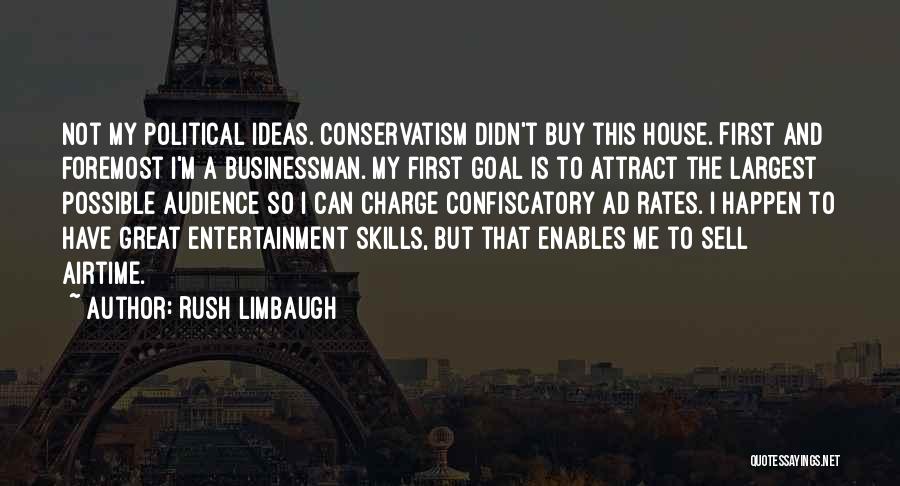 NOT MY POLITICAL IDEAS. CONSERVATISM DIDN'T BUY THIS HOUSE. FIRST AND FOREMOST I'M A BUSINESSMAN. MY FIRST GOAL IS TO ATTRACT THE LARGEST POSSIBLE AUDIENCE SO I CAN CHARGE CONFISCATORY AD RATES. I HAPPEN TO HAVE GREAT ENTERTAINMENT SKILLS, BUT THAT ENABLES ME TO SELL AIRTIME.

~ AUTHOR: RUSH LIMBAUGH

QUOTESSAYINGS.NET